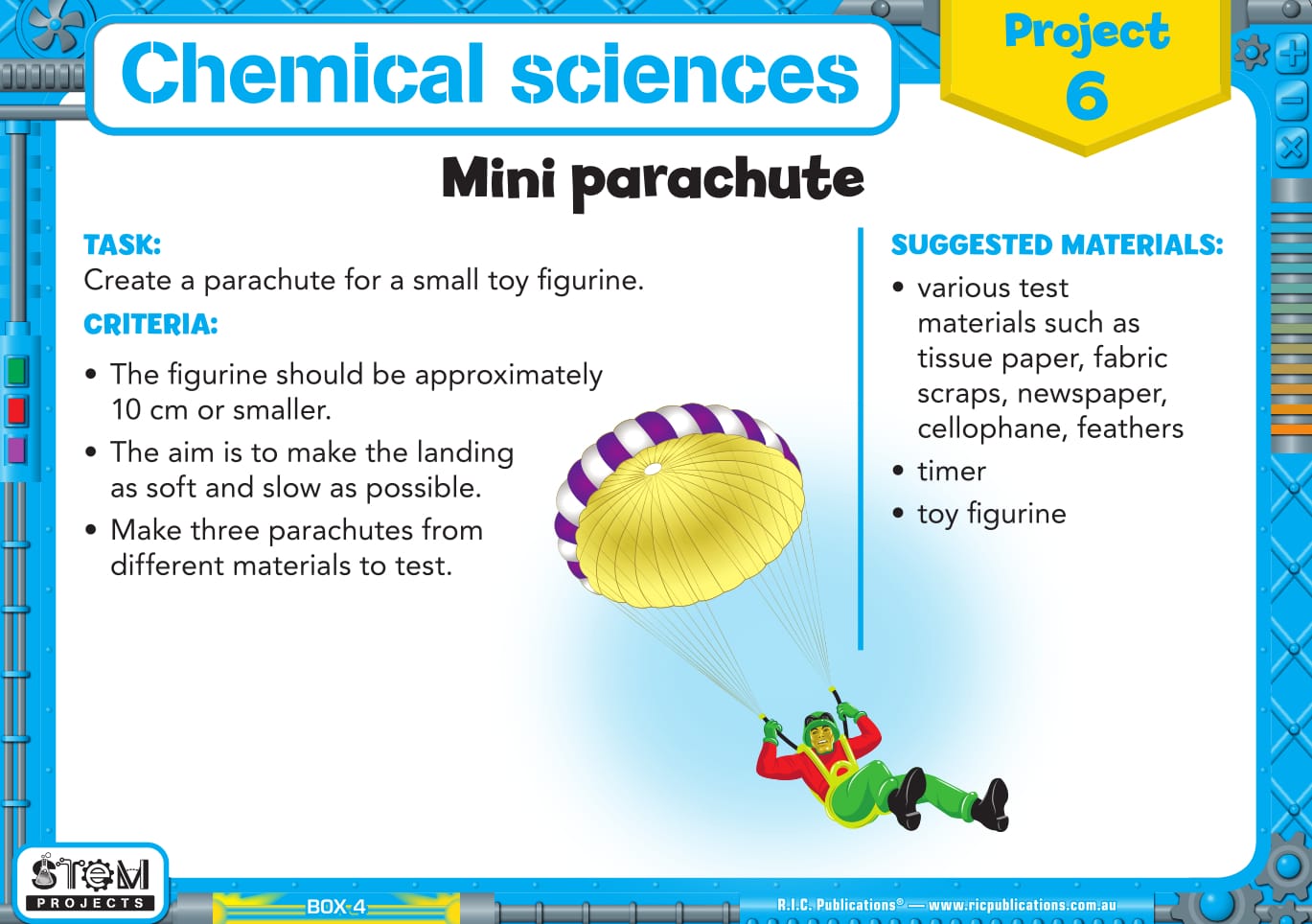 Chemical sciences

Project 6

Mini parachute

TASK:
Create a parachute for a small toy figurine.

CRITERIA:
• The figurine should be approximately 10 cm or smaller.
• The aim is to make the landing as soft and slow as possible.
• Make three parachutes from different materials to test.

SUGGESTED MATERIALS:
• various test materials such as tissue paper, fabric scraps, newspaper, cellophane, feathers
• timer
• toy figurine

STEM PROJECTS

BOX 4

R.I.C. Publications® — www.ricpublications.com.au